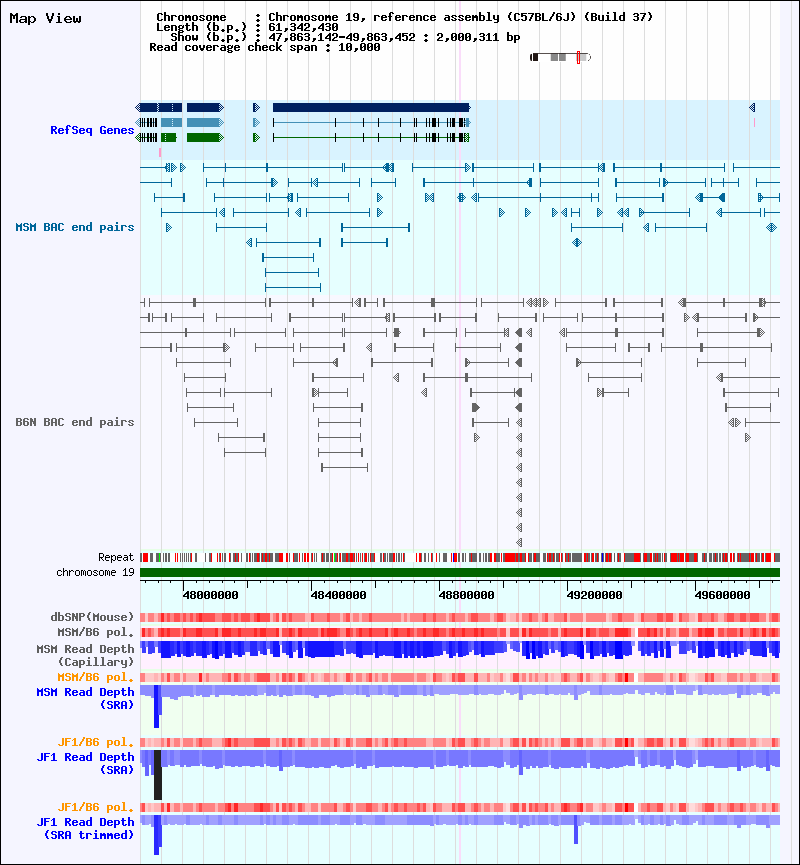 Map View

Chromosome : Chromosome 19, reference assembly (C57BL/6J) (Build 37)
Length (b.p.) : 61,342,430
Show (b.p.) : 47,863,142-49,863,452 : 2,000,311 bp
Read coverage check span : 10,000

RefSeq Genes

MSM BAC end pairs

B6N BAC end pairs

Repeat
chromosome 19

48000000 48400000 48800000 49200000 49600000

dbSNP(Mouse)
MSM/B6 pol.
MSM Read Depth (Capillary)
MSM/B6 pol.
MSM Read Depth (SRA)
JF1/B6 pol.
JF1 Read Depth (SRA)
JF1/B6 pol.
JF1 Read Depth (SRA trimmed)